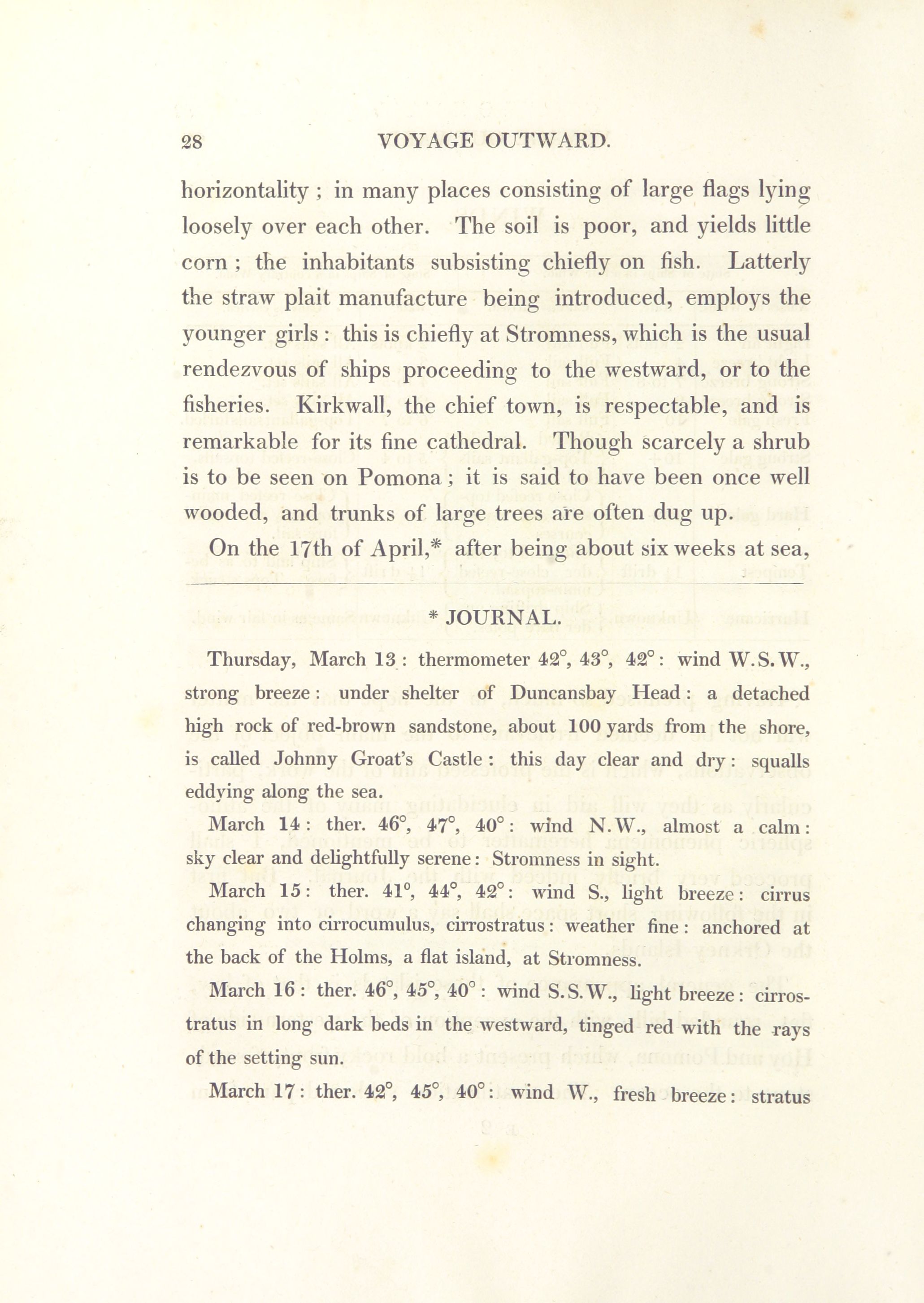 28 VOYAGE OUTWARD.

horizontality ; in many places consisting of large flags lying loosely over each other. The soil is poor, and yields little corn ; the inhabitants subsisting chiefly on fish. Latterly the straw plait manufacture being introduced, employs the younger girls : this is chiefly at Stromness, which is the usual rendezvous of ships proceeding to the westward, or to the fisheries. Kirkwall, the chief town, is respectable, and is remarkable for its fine cathedral. Though scarcely a shrub is to be seen on Pomona ; it is said to have been once well wooded, and trunks of large trees are often dug up.

On the 17th of April,* after being about six weeks at sea,

* JOURNAL.

Thursday, March 13 : thermometer 42°, 43°, 42° : wind W.S.W., strong breeze : under shelter of Duncansbay Head : a detached high rock of red-brown sandstone, about 100 yards from the shore, is called Johnny Groat's Castle : this day clear and dry : squalls eddying along the sea.

March 14 : ther. 46°, 47°, 40° : wind N.W., almost a calm : sky clear and delightfully serene : Stromness in sight.

March 15 : ther. 41°, 44°, 42° : wind S., light breeze : cirrus changing into cirrocumulus, cirrostratus : weather fine : anchored at the back of the Holms, a flat island, at Stromness.

March 16 : ther. 46°, 45°, 40° : wind S.S.W., light breeze : cirrostratus in long dark beds in the westward, tinged red with the rays of the setting sun.

March 17 : ther. 42°, 45°, 40° : wind W., fresh breeze : stratus